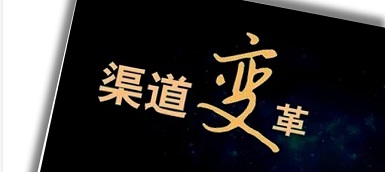 渠道变革